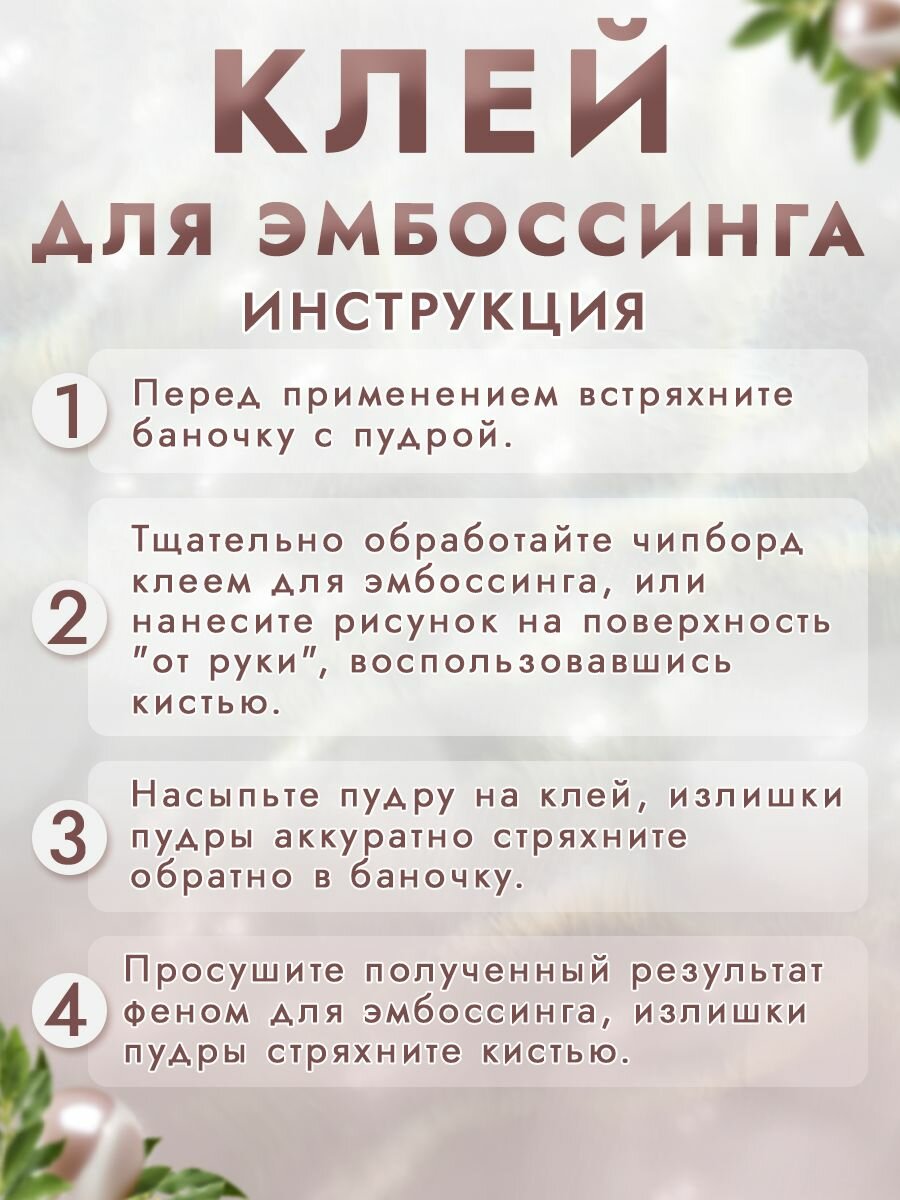 КЛЕЙ

ДЛЯ ЭМБОССИНГА

ИНСТРУКЦИЯ

1

Перед применением встряхните баночку с пудрой.

2

Тщательно обработайте чипборд клеем для эмбоссинга, или нанесите рисунок на поверхность "от руки", воспользовавшись кистью.

3

Насыпьте пудру на клей, излишки пудры аккуратно стряхните обратно в баночку.

4

Просушите полученный результат феном для эмбоссинга, излишки пудры стряхните кистью.